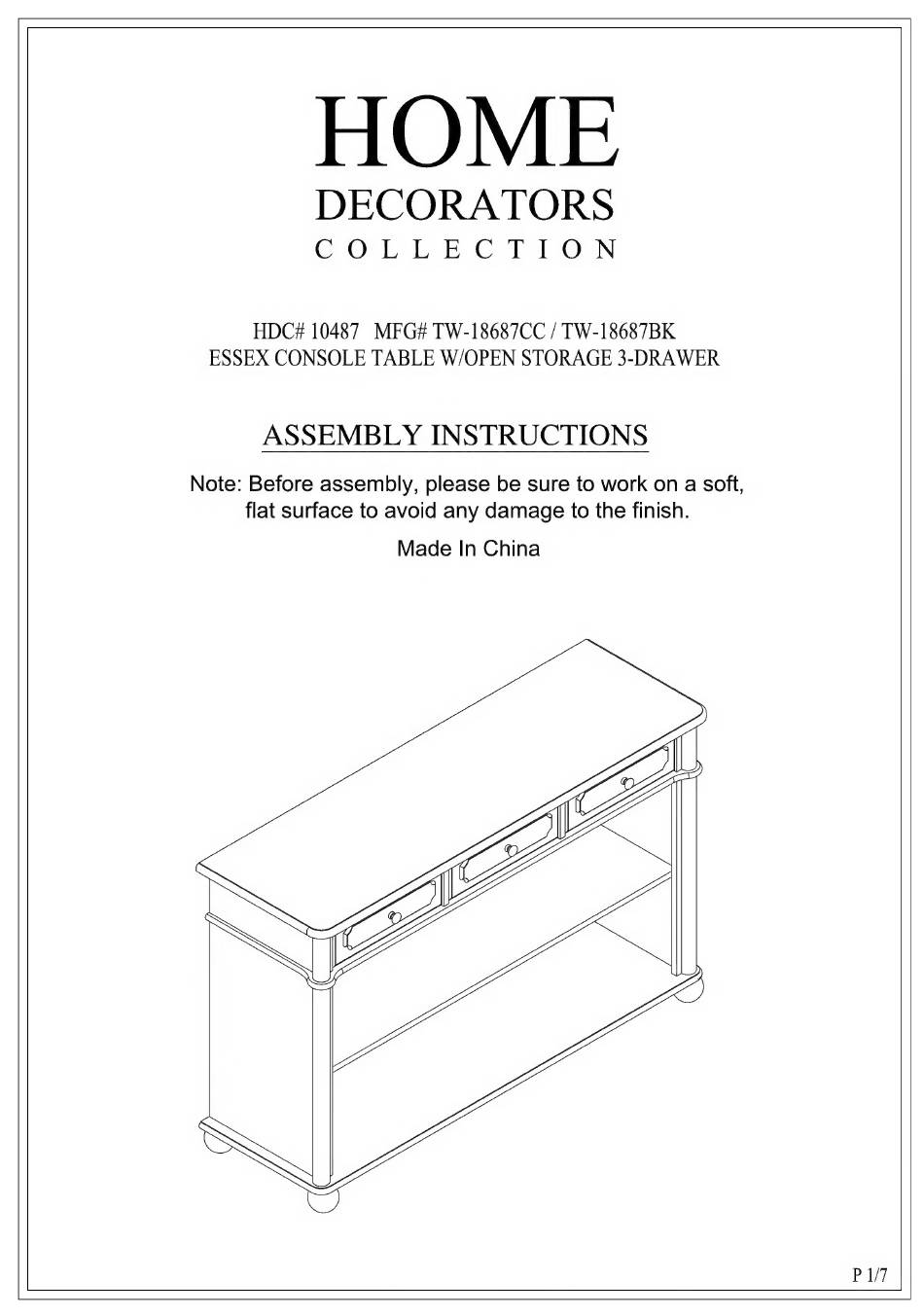 HOME
DECORATORS
COLLECTION

HDC# 10487 MFG# TW-18687CC / TW-18687BK
ESSEX CONSOLE TABLE W/OPEN STORAGE 3-DRAWER

ASSEMBLY INSTRUCTIONS

Note: Before assembly, please be sure to work on a soft, flat surface to avoid any damage to the finish.

Made In China

P 1/7